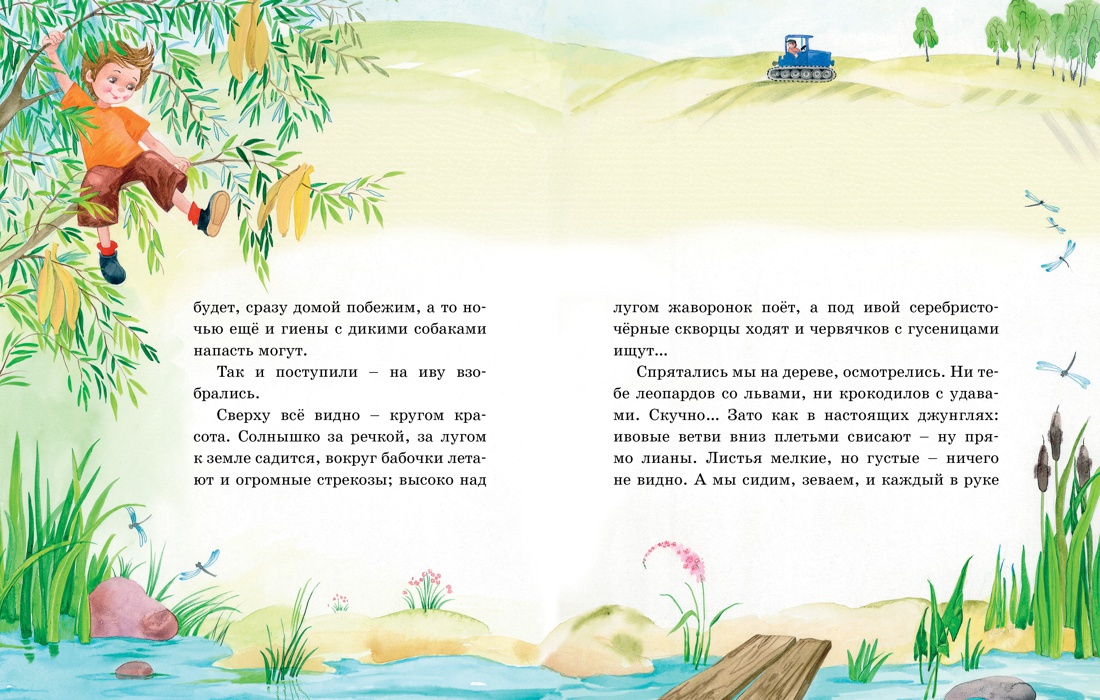 будет, сразу домой побежим, а то ночью ещё и гиены с дикими собаками напасть могут.

Так и поступили – на иву взобрались.

Сверху всё видно – кругом красота. Солнышко за речкой, за лугом к земле садится, вокруг бабочки летают и огромные стрекозы; высоко над лугом жаворонок поёт, а под ивой серебристо-чёрные скворцы ходят и червячков с гусеницами ищут...

Спрятались мы на дереве, осмотрелись. Ни тебе леопардов со львами, ни крокодилов с удавами. Скучно... Зато как в настоящих джунглях: ивовые ветви вниз плетьми свисают – ну прямо лианы. Листья мелкие, но густые – ничего не видно. А мы сидим, зеваем, и каждый в руке